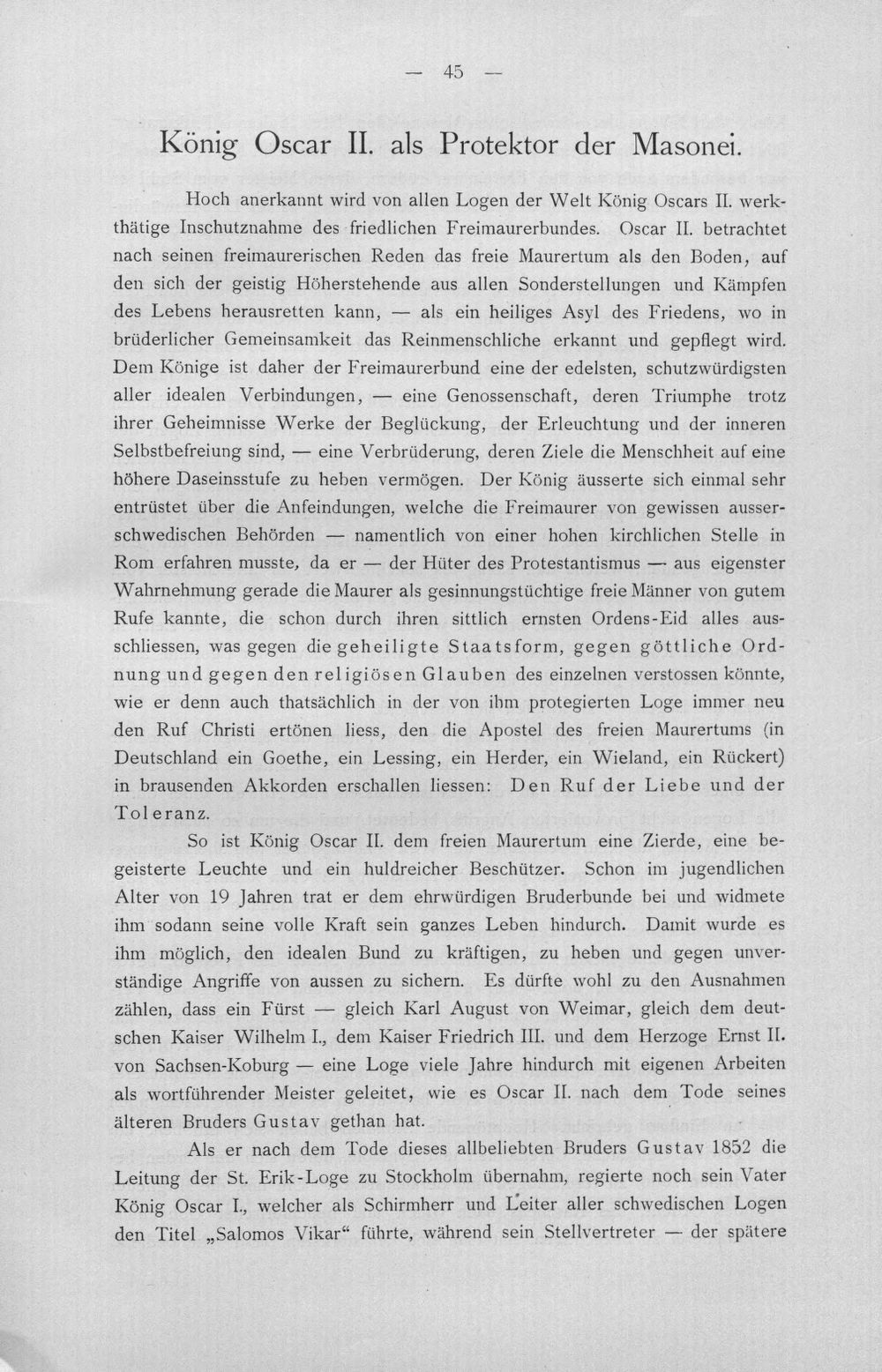 — 45 —

König Oscar II. als Protektor der Masonei.

Hoch anerkannt wird von allen Logen der Welt König Oscars II. werkthätige Inschutznahme des friedlichen Freimaurerbundes. Oscar II. betrachtet nach seinen freimaurerischen Reden das freie Maurertum als den Boden, auf den sich der geistig Höherstehende aus allen Sonderstellungen und Kämpfen des Lebens herausretten kann, — als ein heiliges Asyl des Friedens, wo in brüderlicher Gemeinsamkeit das Reinmenschliche erkannt und gepflegt wird. Dem Könige ist daher der Freimaurerbund eine der edelsten, schutzwürdigsten aller idealen Verbindungen, — eine Genossenschaft, deren Triumphe trotz ihrer Geheimnisse Werke der Beglückung, der Erleuchtung und der inneren Selbstbefreiung sind, — eine Verbrüderung, deren Ziele die Menschheit auf eine höhere Daseinsstufe zu heben vermögen. Der König äusserte sich einmal sehr entrüstet über die Anfeindungen, welche die Freimaurer von gewissen ausserschwedischen Behörden — namentlich von einer hohen kirchlichen Stelle in Rom erfahren musste, da er — der Hüter des Protestantismus — aus eigenster Wahrnehmung gerade die Maurer als gesinnungstüchtige freie Männer von gutem Rufe kannte, die schon durch ihren sittlich ernsten Ordens-Eid alles ausschliessen, was gegen die geheiligte Staatsform, gegen göttliche Ordnung und gegen den religiösen Glauben des einzelnen verstossen könnte, wie er denn auch thatsächlich in der von ihm protegierten Loge immer neu den Ruf Christi ertönen liess, den die Apostel des freien Maurertums (in Deutschland ein Goethe, ein Lessing, ein Herder, ein Wieland, ein Rückert) in brausenden Akkorden erschallen liessen: Den Ruf der Liebe und der Toleranz.

So ist König Oscar II. dem freien Maurertum eine Zierde, eine begeisterte Leuchte und ein huldreicher Beschützer. Schon im jugendlichen Alter von 19 Jahren trat er dem ehrwürdigen Bruderbunde bei und widmete ihm sodann seine volle Kraft sein ganzes Leben hindurch. Damit wurde es ihm möglich, den idealen Bund zu kräftigen, zu heben und gegen unverständige Angriffe von aussen zu sichern. Es dürfte wohl zu den Ausnahmen zählen, dass ein Fürst — gleich Karl August von Weimar, gleich dem deutschen Kaiser Wilhelm I., dem Kaiser Friedrich III. und dem Herzoge Ernst II. von Sachsen-Koburg — eine Loge viele Jahre hindurch mit eigenen Arbeiten als wortführender Meister geleitet, wie es Oscar II. nach dem Tode seines älteren Bruders Gustav gethan hat.

Als er nach dem Tode dieses allbeliebten Bruders Gustav 1852 die Leitung der St. Erik-Loge zu Stockholm übernahm, regierte noch sein Vater König Oscar I., welcher als Schirmherr und Leiter aller schwedischen Logen den Titel „Salomos Vikar“ führte, während sein Stellvertreter — der spätere